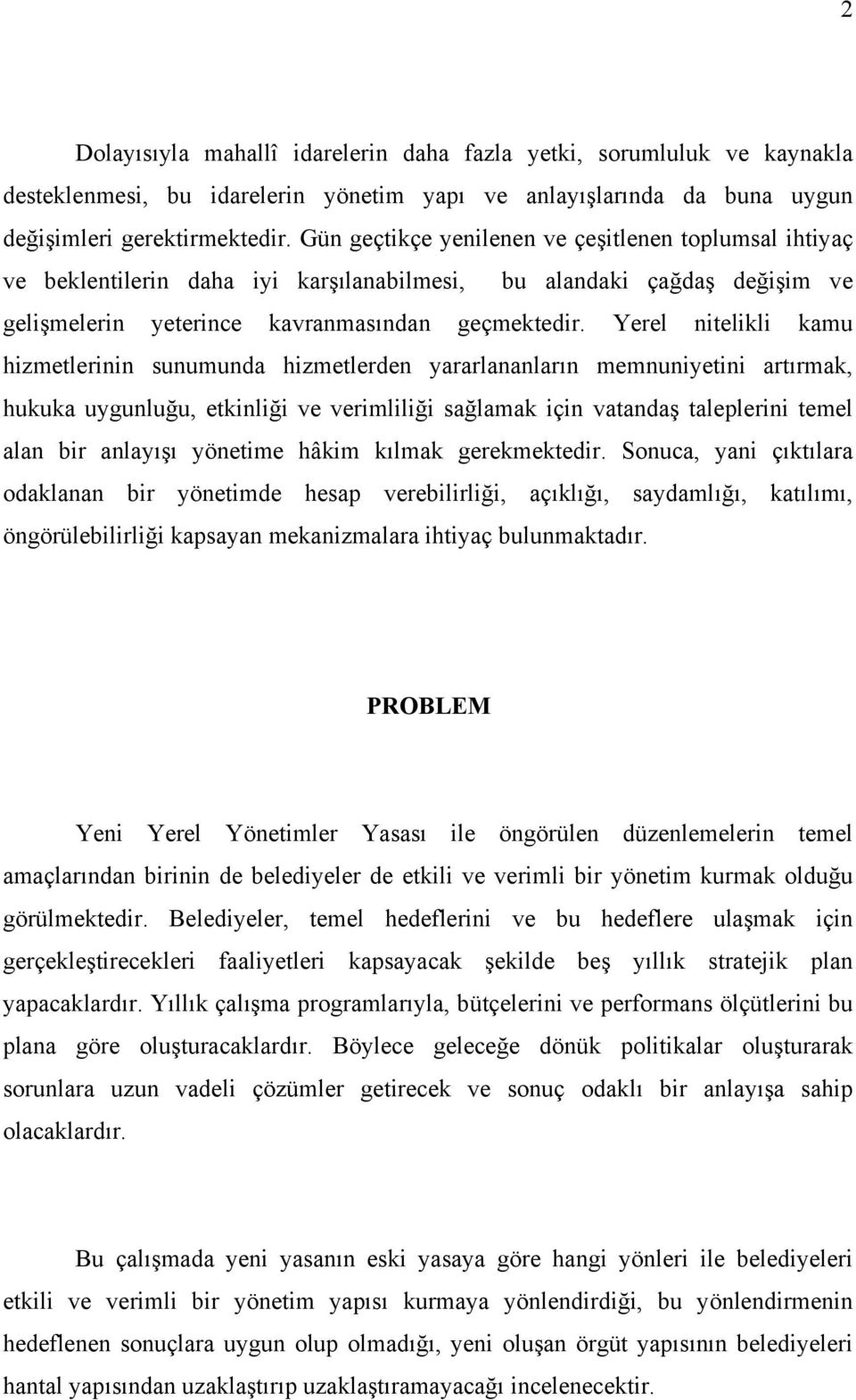 2

Dolayısıyla mahallî idarelerin daha fazla yetki, sorumluluk ve kaynakla desteklenmesi, bu idarelerin yönetim yapı ve anlayışlarında da buna uygun değişimleri gerektirmektedir. Gün geçtikçe yenilenen ve çeşitlenen toplumsal ihtiyaç ve beklentilerin daha iyi karşılanabilmesi, bu alandaki çağdaş değişim ve gelişmelerin yeterince kavranmasından geçmektedir. Yerel nitelikli kamu hizmetlerinin sunumunda hizmetlerden yararlananların memnuniyetini artırmak, hukuka uygunluğu, etkinliği ve verimliliği sağlamak için vatandaş taleplerini temel alan bir anlayışı yönetime hâkim kılmak gerekmektedir. Sonuca, yani çıktılara odaklanan bir yönetimde hesap verebilirliği, açıklığı, saydamlığı, katılımı, öngörülebilirliği kapsayan mekanizmalara ihtiyaç bulunmaktadır.

PROBLEM

Yeni Yerel Yönetimler Yasası ile öngörülen düzenlemelerin temel amaçlarından birinin de belediyeler de etkili ve verimli bir yönetim kurmak olduğu görülmektedir. Belediyeler, temel hedeflerini ve bu hedeflere ulaşmak için gerçekleştirecekleri faaliyetleri kapsayacak şekilde beş yıllık stratejik plan yapacaklardır. Yıllık çalışma programlarıyla, bütçelerini ve performans ölçütlerini bu plana göre oluşturacaklardır. Böylece geleceğe dönük politikalar oluşturarak sorunlara uzun vadeli çözümler getirecek ve sonuç odaklı bir anlayışa sahip olacaklardır.

Bu çalışmada yeni yasanın eski yasaya göre hangi yönleri ile belediyeleri etkili ve verimli bir yönetim yapısı kurmaya yönlendirdiği, bu yönlendirmenin hedeflenen sonuçlara uygun olup olmadığı, yeni oluşan örgüt yapısının belediyeleri hantal yapısından uzaklaştırıp uzaklaştıramayacağı incelenecektir.